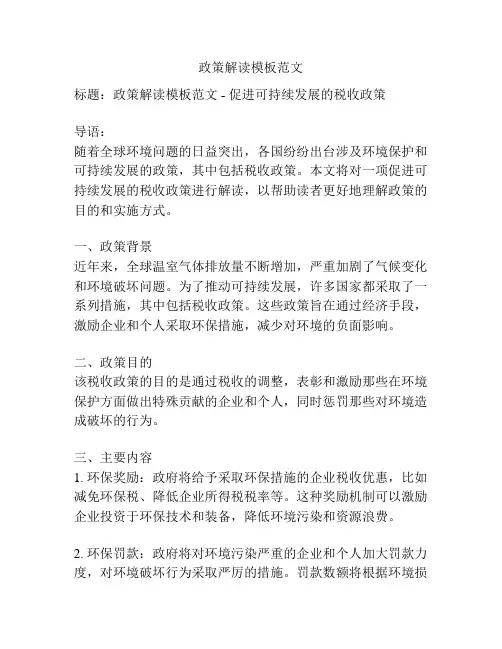 政策解读模板范文

标题：政策解读模板范文 - 促进可持续发展的税收政策

导语：
随着全球环境问题的日益突出，各国纷纷出台涉及环境保护和可持续发展的政策，其中包括税收政策。本文将对一项促进可持续发展的税收政策进行解读，以帮助读者更好地理解政策的目的和实施方式。

一、政策背景
近年来，全球温室气体排放量不断增加，严重加剧了气候变化和环境破坏问题。为了推动可持续发展，许多国家都采取了一系列措施，其中包括税收政策。这些政策旨在通过经济手段，激励企业和个人采取环保措施，减少对环境的负面影响。

二、政策目的
该税收政策的目的是通过税收的调整，表彰和激励那些在环境保护方面做出特殊贡献的企业和个人，同时惩罚那些对环境造成破坏的行为。

三、主要内容
1. 环保奖励：政府将给予采取环保措施的企业税收优惠，比如减免环保税、降低企业所得税税率等。这种奖励机制可以激励企业投资于环保技术和装备，降低环境污染和资源浪费。

2. 环保罚款：政府将对环境污染严重的企业和个人加大罚款力度，对环境破坏行为采取严厉的措施。罚款数额将根据环境损